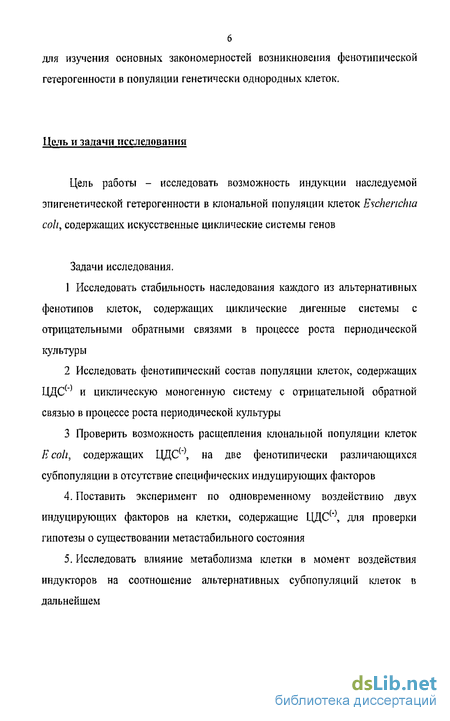 6

для изучения основных закономерностей возникновения фенотипической гетерогенности в популяции генетически однородных клеток.

Цель и задачи исследования

Цель работы – исследовать возможность индукции наследуемой эпигенетической гетерогенности в клональной популяции клеток Escherichia coli, содержащих искусственные циклические системы генов

Задачи исследования.

1 Исследовать стабильность наследования каждого из альтернативных фенотипов клеток, содержащих циклические дигенные системы с отрицательными обратными связями в процессе роста периодической культуры

2 Исследовать фенотипический состав популяции клеток, содержащих ЦДС$^{(-)}$ и циклическую моногенную систему с отрицательной обратной связью в процессе роста периодической культуры

3 Проверить возможность расщепления клональной популяции клеток E coli, содержащих ЦДС$^{(-)}$, на две фенотипически различающихся субпопуляции в отсутствие специфических индуцирующих факторов

4. Поставить эксперимент по одновременному воздействию двух индуцирующих факторов на клетки, содержащие ЦДС$^{(-)}$, для проверки гипотезы о существовании метастабильного состояния

5. Исследовать влияние метаболизма клетки в момент воздействия индукторов на соотношение альтернативных субпопуляций клеток в дальнейшем

dsLib.net
библиотека диссертаций